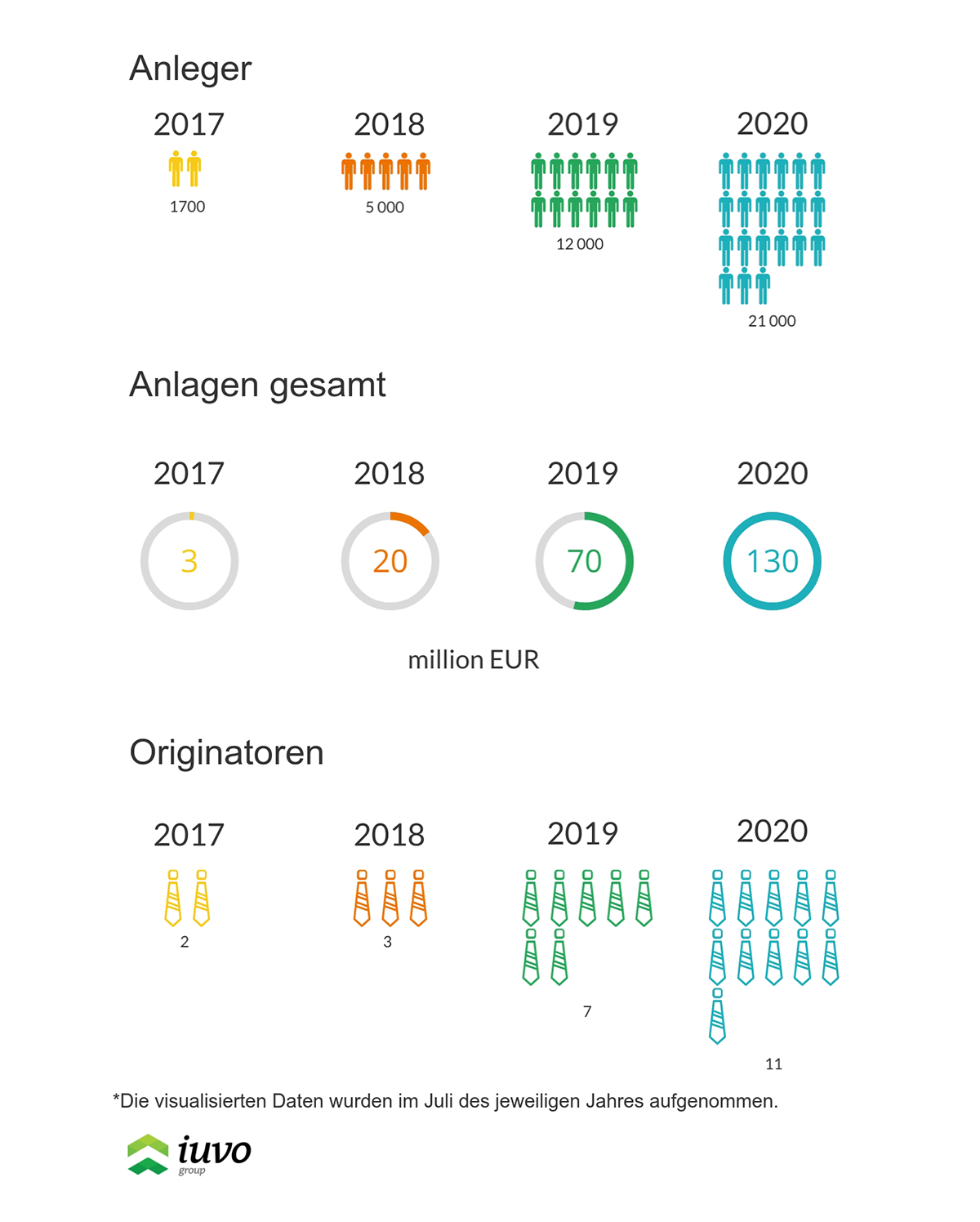 Anleger

2017
1700

2018
5 000

2019
12 000

2020
21 000

Anlagen gesamt

2017
3

2018
20

2019
70

2020
130

million EUR

Originatoren

2017
2

2018
3

2019
7

2020
11

*Die visualisierten Daten wurden im Juli des jeweiligen Jahres aufgenommen.

iuvo
group